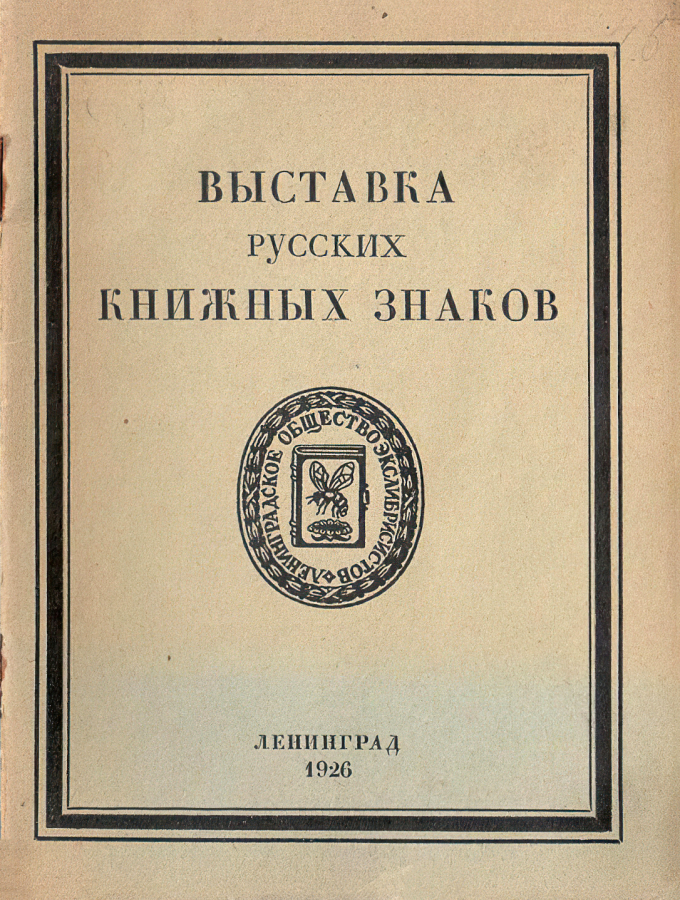 ВЫСТАВКА
РУССКИХ
КНИЖНЫХ ЗНАКОВ

ЛЕНИНГРАДСКОЕ ОБЩЕСТВО ЭКСЛИБРИСИСТОВ

ЛЕНИНГРАД
1926